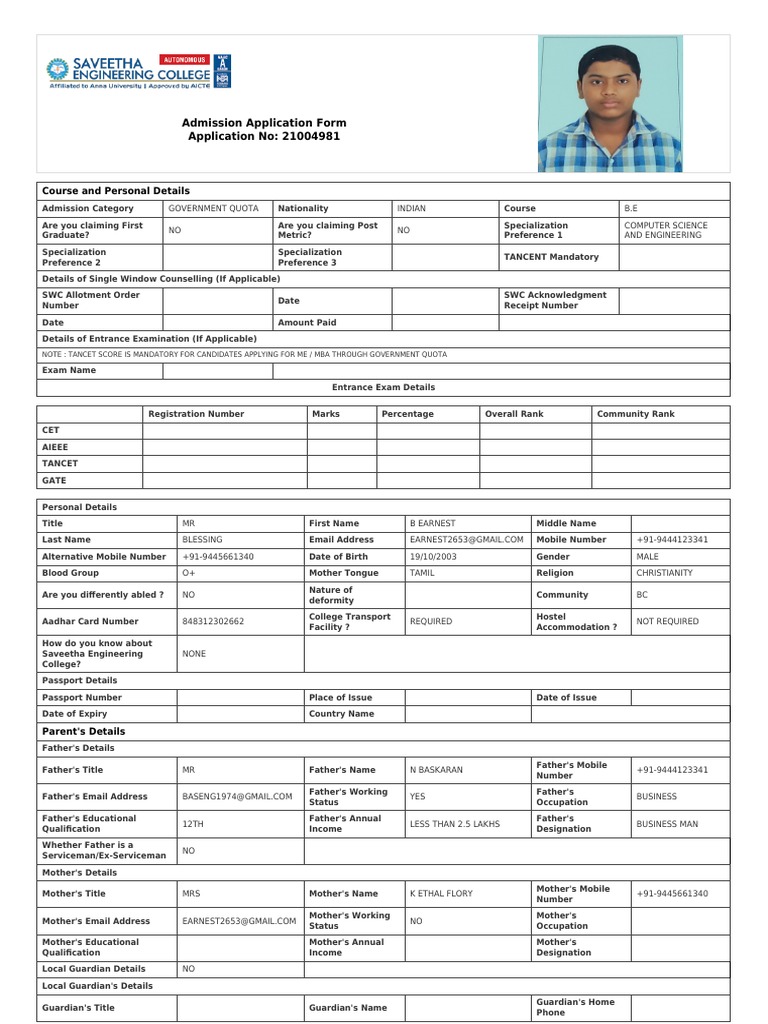 SAVEETHA ENGINEERING COLLEGE AUTONOMOUS
Affiliated to Anna University | Approved by AICTE

Admission Application Form
Application No: 21004981

| Course and Personal Details | | | | | |
|---|---|---|---|---|---|
| Admission Category | GOVERNMENT QUOTA | Nationality | INDIAN | Course | B.E |
| Are you claiming First Graduate? | NO | Are you claiming Post Metric? | NO | Specialization Preference 1 | COMPUTER SCIENCE AND ENGINEERING |
| Specialization Preference 2 | | Specialization Preference 3 | | TANCENT Mandatory | |
| Details of Single Window Counselling (If Applicable) | | | | | |
| SWC Allotment Order Number | | Date | | SWC Acknowledgment Receipt Number | |
| Date | | Amount Paid | | | |
| Details of Entrance Examination (If Applicable) | | | | | |
| NOTE : TANCET SCORE IS MANDATORY FOR CANDIDATES APPLYING FOR ME / MBA THROUGH GOVERNMENT QUOTA | | | | | |
| Exam Name | | | | | |
| Entrance Exam Details | | | | | |

| | Registration Number | Marks | Percentage | Overall Rank | Community Rank |
|---|---|---|---|---|---|
| CET | | | | | |
| AIEEE | | | | | |
| TANCET | | | | | |
| GATE | | | | | |

| Personal Details | | | | | |
|---|---|---|---|---|---|
| Title | MR | First Name | B EARNEST | Middle Name | |
| Last Name | BLESSING | Email Address | EARNEST2653@GMAIL.COM | Mobile Number | +91-9444123341 |
| Alternative Mobile Number | +91-9445661340 | Date of Birth | 19/10/2003 | Gender | MALE |
| Blood Group | O+ | Mother Tongue | TAMIL | Religion | CHRISTIANITY |
| Are you differently abled ? | NO | Nature of deformity | | Community | BC |
| Aadhar Card Number | 848312302662 | College Transport Facility ? | REQUIRED | Hostel Accommodation ? | NOT REQUIRED |
| How do you know about Saveetha Engineering College? | NONE | | | | |
| Passport Details | | | | | |
| Passport Number | | Place of Issue | | Date of Issue | |
| Date of Expiry | | Country Name | | | |
| Parent's Details | | | | | |
| Father's Details | | | | | |
| Father's Title | MR | Father's Name | N BASKARAN | Father's Mobile Number | +91-9444123341 |
| Father's Email Address | BASENG1974@GMAIL.COM | Father's Working Status | YES | Father's Occupation | BUSINESS |
| Father's Educational Qualification | 12TH | Father's Annual Income | LESS THAN 2.5 LAKHS | Father's Designation | BUSINESS MAN |
| Whether Father is a Serviceman/Ex-Serviceman | NO | | | | |
| Mother's Details | | | | | |
| Mother's Title | MRS | Mother's Name | K ETHAL FLORY | Mother's Mobile Number | +91-9445661340 |
| Mother's Email Address | EARNEST2653@GMAIL.COM | Mother's Working Status | NO | Mother's Occupation | |
| Mother's Educational Qualification | | Mother's Annual Income | | Mother's Designation | |
| Local Guardian Details | NO | | | | |
| Local Guardian's Details | | | | | |
| Guardian's Title | | Guardian's Name | | Guardian's Home Phone | |